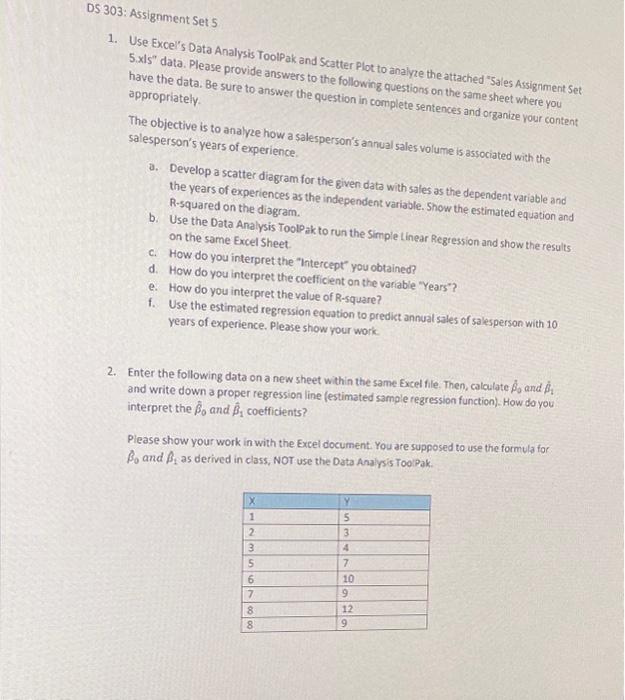 DS 303: Assignment Set 5

1. Use Excel's Data Analysis ToolPak and Scatter Plot to analyze the attached "Sales Assignment Set 5.xls" data. Please provide answers to the following questions on the same sheet where you have the data. Be sure to answer the question in complete sentences and organize your content appropriately.

The objective is to analyze how a salesperson's annual sales volume is associated with the salesperson's years of experience.

a. Develop a scatter diagram for the given data with sales as the dependent variable and the years of experiences as the independent variable. Show the estimated equation and R-squared on the diagram.
b. Use the Data Analysis ToolPak to run the Simple Linear Regression and show the results on the same Excel Sheet.
c. How do you interpret the "Intercept" you obtained?
d. How do you interpret the coefficient on the variable "Years"?
e. How do you interpret the value of R-square?
f. Use the estimated regression equation to predict annual sales of salesperson with 10 years of experience. Please show your work.

2. Enter the following data on a new sheet within the same Excel file. Then, calculate $\hat{\beta}_0$ and $\hat{\beta}_1$ and write down a proper regression line (estimated sample regression function). How do you interpret the $\hat{\beta}_0$ and $\hat{\beta}_1$ coefficients?

Please show your work in with the Excel document. You are supposed to use the formula for $\hat{\beta}_0$ and $\hat{\beta}_1$ as derived in class, NOT use the Data Analysis ToolPak.

| X | Y |
|---|---|
| 1 | 5 |
| 2 | 3 |
| 3 | 4 |
| 5 | 7 |
| 6 | 10 |
| 7 | 9 |
| 8 | 12 |
| 8 | 9 |